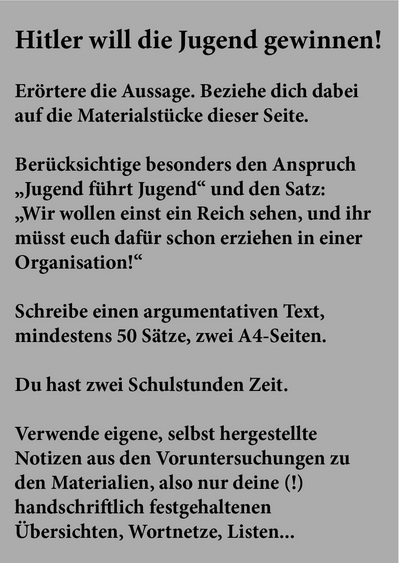 Hitler will die Jugend gewinnen!

Erörtere die Aussage. Beziehe dich dabei auf die Materialstücke dieser Seite.

Berücksichtige besonders den Anspruch „Jugend führt Jugend“ und den Satz: „Wir wollen einst ein Reich sehen, und ihr müsst euch dafür schon erziehen in einer Organisation!“

Schreibe einen argumentativen Text, mindestens 50 Sätze, zwei A4-Seiten.

Du hast zwei Schulstunden Zeit.

Verwende eigene, selbst hergestellte Notizen aus den Voruntersuchungen zu den Materialien, also nur deine (!) handschriftlich festgehaltenen Übersichten, Wortnetze, Listen...